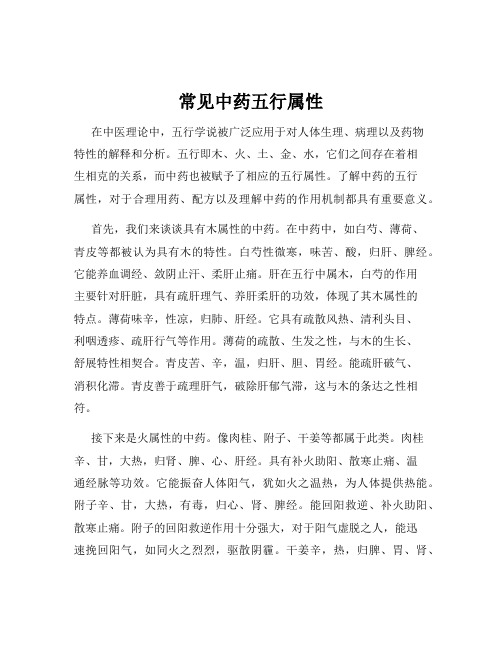 常见中药五行属性

在中医理论中，五行学说被广泛应用于对人体生理、病理以及药物特性的解释和分析。五行即木、火、土、金、水，它们之间存在着相生相克的关系，而中药也被赋予了相应的五行属性。了解中药的五行属性，对于合理用药、配方以及理解中药的作用机制都具有重要意义。

首先，我们来谈谈具有木属性的中药。在中药中，如白芍、薄荷、青皮等都被认为具有木的特性。白芍性微寒，味苦、酸，归肝、脾经。它能养血调经、敛阴止汗、柔肝止痛。肝在五行中属木，白芍的作用主要针对肝脏，具有疏肝理气、养肝柔肝的功效，体现了其木属性的特点。薄荷味辛，性凉，归肺、肝经。它具有疏散风热、清利头目、利咽透疹、疏肝行气等作用。薄荷的疏散、生发之性，与木的生长、舒展特性相契合。青皮苦、辛，温，归肝、胆、胃经。能疏肝破气、消积化滞。青皮善于疏理肝气，破除肝郁气滞，这与木的条达之性相符。

接下来是火属性的中药。像肉桂、附子、干姜等都属于此类。肉桂辛、甘，大热，归肾、脾、心、肝经。具有补火助阳、散寒止痛、温通经脉等功效。它能振奋人体阳气，犹如火之温热，为人体提供热能。附子辛、甘，大热，有毒，归心、肾、脾经。能回阳救逆、补火助阳、散寒止痛。附子的回阳救逆作用十分强大，对于阳气虚脱之人，能迅速挽回阳气，如同火之烈烈，驱散阴霾。干姜辛，热，归脾、胃、肾、